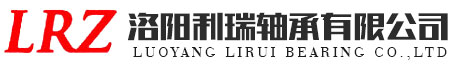 LRZ 洛阳利瑞轴承有限公司
LUOYANG LIRUI BEARING CO.,LTD